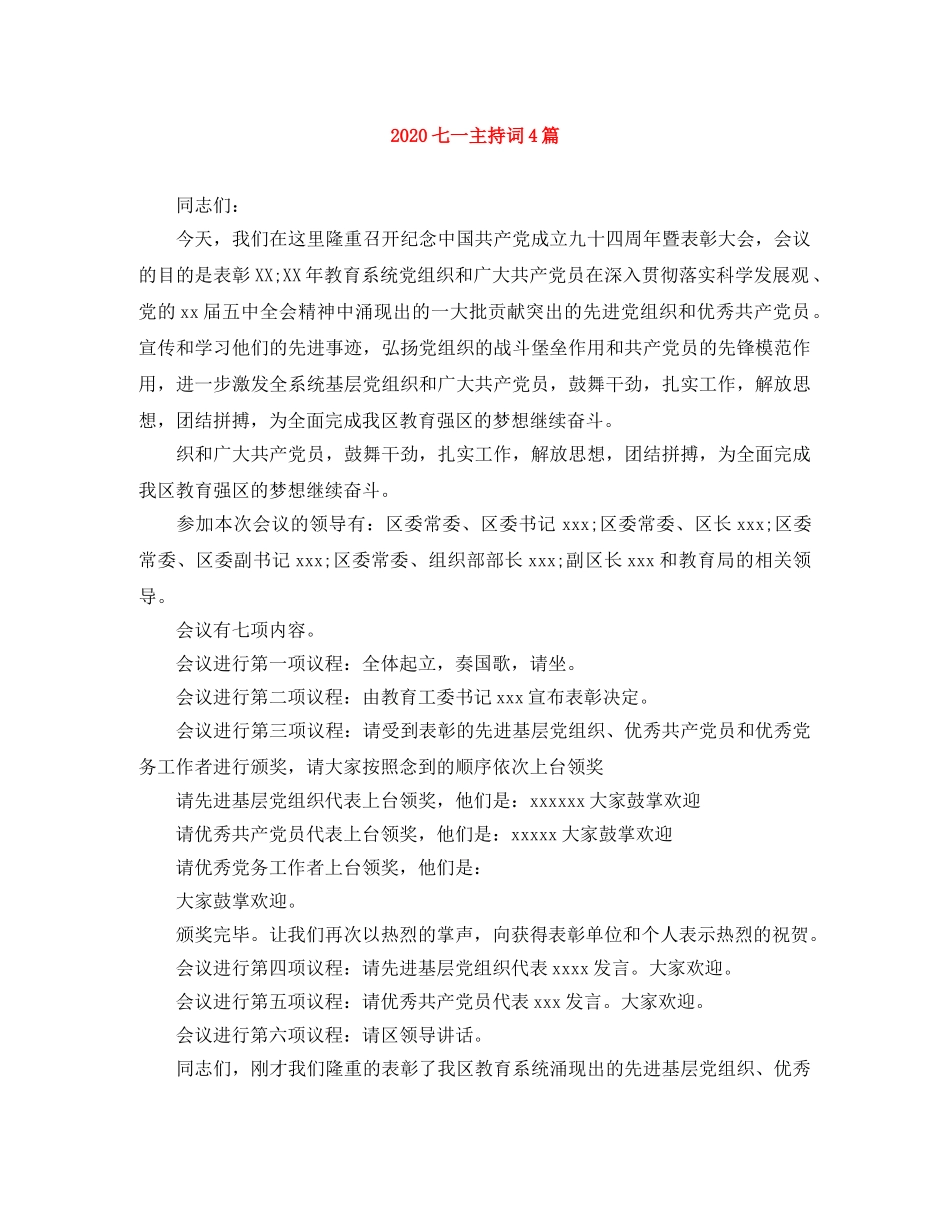 2020 七一主持词 4 篇

同志们：

今天，我们在这里隆重召开纪念中国共产党成立九十四周年暨表彰大会，会议的目的是表彰 XX;XX 年教育系统党组织和广大共产党员在深入贯彻落实科学发展观、党的 xx 届五中全会精神中涌现出的一大批贡献突出的先进党组织和优秀共产党员。宣传和学习他们的先进事迹，弘扬党组织的战斗堡垒作用和共产党员的先锋模范作用，进一步激发全系统基层党组织和广大共产党员，鼓舞干劲，扎实工作，解放思想，团结拼搏，为全面完成我区教育强区的梦想继续奋斗。

织和广大共产党员，鼓舞干劲，扎实工作，解放思想，团结拼搏，为全面完成我区教育强区的梦想继续奋斗。

参加本次会议的领导有：区委常委、区委书记 xxx;区委常委、区长 xxx;区委常委、区委副书记 xxx;区委常委、组织部部长 xxx;副区长 xxx 和教育局的相关领导。

会议有七项内容。

会议进行第一项议程：全体起立，奏国歌，请坐。

会议进行第二项议程：由教育工委书记 xxx 宣布表彰决定。

会议进行第三项议程：请受到表彰的先进基层党组织、优秀共产党员和优秀党务工作者进行颁奖，请大家按照念到的顺序依次上台领奖

请先进基层党组织代表上台领奖，他们是：xxxxxx 大家鼓掌欢迎

请优秀共产党员代表上台领奖，他们是：xxxxx 大家鼓掌欢迎

请优秀党务工作者上台领奖，他们是：

大家鼓掌欢迎。

颁奖完毕。让我们再次以热烈的掌声，向获得表彰单位和个人表示热烈的祝贺。

会议进行第四项议程：请先进基层党组织代表 xxxx 发言。大家欢迎。

会议进行第五项议程：请优秀共产党员代表 xxx 发言。大家欢迎。

会议进行第六项议程：请区领导讲话。

同志们，刚才我们隆重的表彰了我区教育系统涌现出的先进基层党组织、优秀